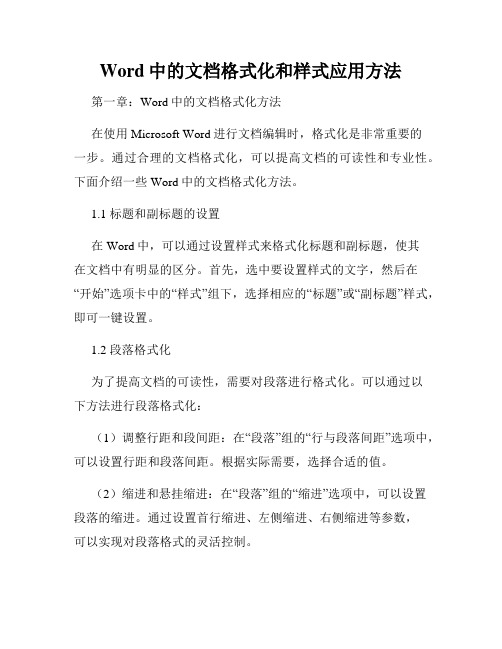 Word 中的文档格式化和样式应用方法

第一章：Word 中的文档格式化方法

在使用 Microsoft Word 进行文档编辑时，格式化是非常重要的一步。通过合理的文档格式化，可以提高文档的可读性和专业性。下面介绍一些 Word 中的文档格式化方法。

1.1 标题和副标题的设置

在 Word 中，可以通过设置样式来格式化标题和副标题，使其在文档中有明显的区分。首先，选中要设置样式的文字，然后在“开始”选项卡中的“样式”组下，选择相应的“标题”或“副标题”样式，即可一键设置。

1.2 段落格式化

为了提高文档的可读性，需要对段落进行格式化。可以通过以下方法进行段落格式化：

（1）调整行距和段间距：在“段落”组的“行与段落间距”选项中，可以设置行距和段落间距。根据实际需要，选择合适的值。

（2）缩进和悬挂缩进：在“段落”组的“缩进”选项中，可以设置段落的缩进。通过设置首行缩进、左侧缩进、右侧缩进等参数，可以实现对段落格式的灵活控制。